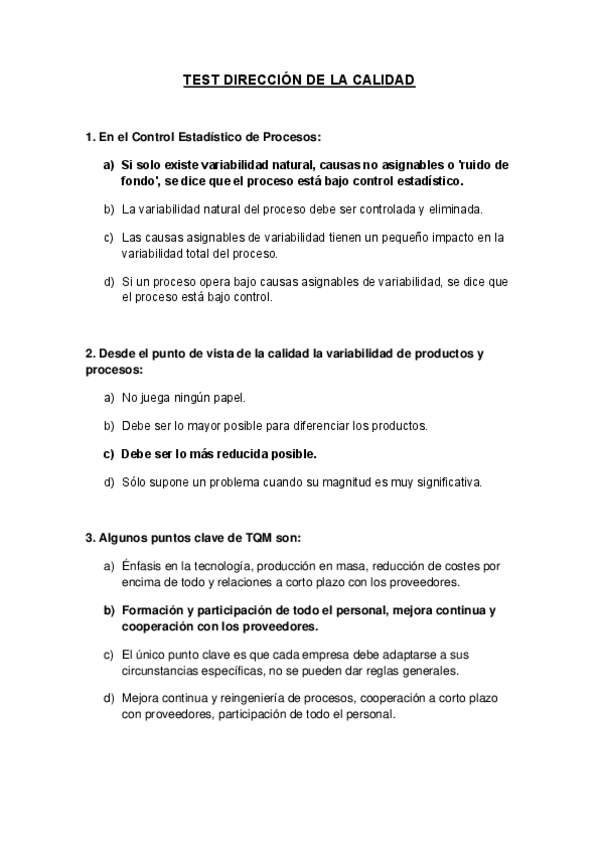 TEST DIRECCIÓN DE LA CALIDAD

1. En el Control Estadístico de Procesos:

a) Si solo existe variabilidad natural, causas no asignables o 'ruido de fondo', se dice que el proceso está bajo control estadístico.

b) La variabilidad natural del proceso debe ser controlada y eliminada.

c) Las causas asignables de variabilidad tienen un pequeño impacto en la variabilidad total del proceso.

d) Si un proceso opera bajo causas asignables de variabilidad, se dice que el proceso está bajo control.

2. Desde el punto de vista de la calidad la variabilidad de productos y procesos:

a) No juega ningún papel.

b) Debe ser lo mayor posible para diferenciar los productos.

c) Debe ser lo más reducida posible.

d) Sólo supone un problema cuando su magnitud es muy significativa.

3. Algunos puntos clave de TQM son:

a) Énfasis en la tecnología, producción en masa, reducción de costes por encima de todo y relaciones a corto plazo con los proveedores.

b) Formación y participación de todo el personal, mejora continua y cooperación con los proveedores.

c) El único punto clave es que cada empresa debe adaptarse a sus circunstancias específicas, no se pueden dar reglas generales.

d) Mejora continua y reingeniería de procesos, cooperación a corto plazo con proveedores, participación de todo el personal.